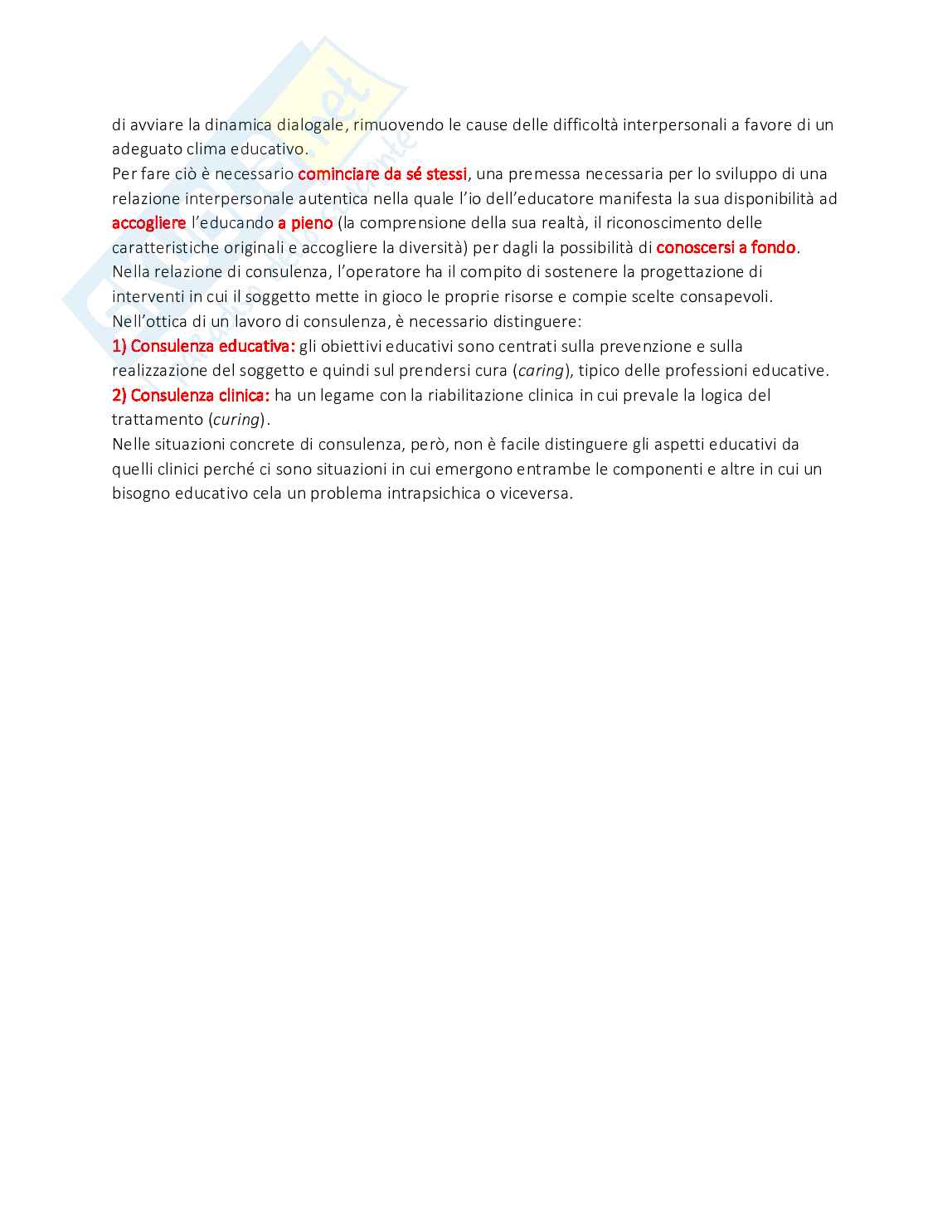 di avviare la dinamica dialogale, rimuovendo le cause delle difficoltà interpersonali a favore di un adeguato clima educativo.
Per fare ciò è necessario cominciare da sé stessi, una premessa necessaria per lo sviluppo di una relazione interpersonale autentica nella quale l'io dell'educatore manifesta la sua disponibilità ad accogliere l'educando a pieno (la comprensione della sua realtà, il riconoscimento delle caratteristiche originali e accogliere la diversità) per dagli la possibilità di conoscersi a fondo.
Nella relazione di consulenza, l'operatore ha il compito di sostenere la progettazione di interventi in cui il soggetto mette in gioco le proprie risorse e compie scelte consapevoli.
Nell'ottica di un lavoro di consulenza, è necessario distinguere:
1) Consulenza educativa: gli obiettivi educativi sono centrati sulla prevenzione e sulla realizzazione del soggetto e quindi sul prendersi cura (caring), tipico delle professioni educative.
2) Consulenza clinica: ha un legame con la riabilitazione clinica in cui prevale la logica del trattamento (curing).
Nelle situazioni concrete di consulenza, però, non è facile distinguere gli aspetti educativi da quelli clinici perché ci sono situazioni in cui emergono entrambe le componenti e altre in cui un bisogno educativo cela un problema intrapsichica o viceversa.